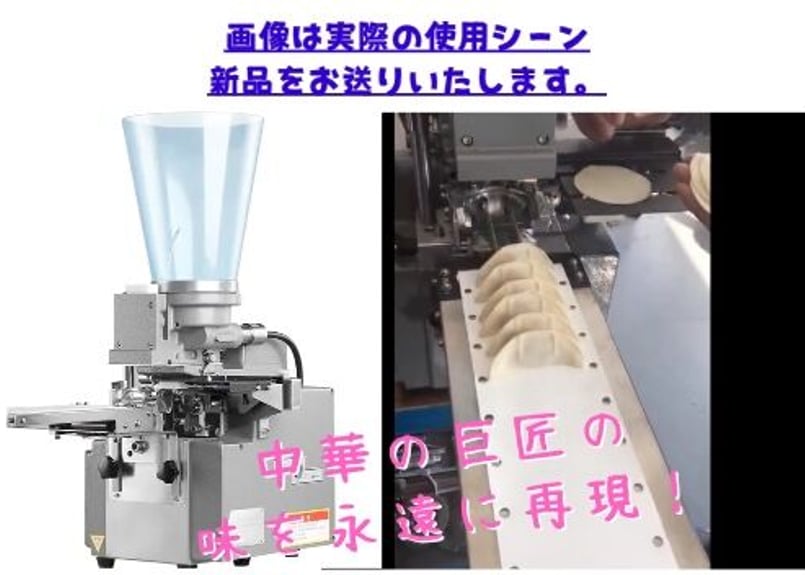 画像は実際の使用シーン
新品をお送りいたします。

中華の巨匠の
味を永遠に再現！